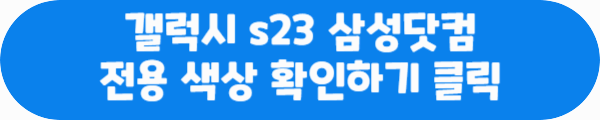 갤럭시 s23 삼성닷컴
전용 색상 확인하기 클릭